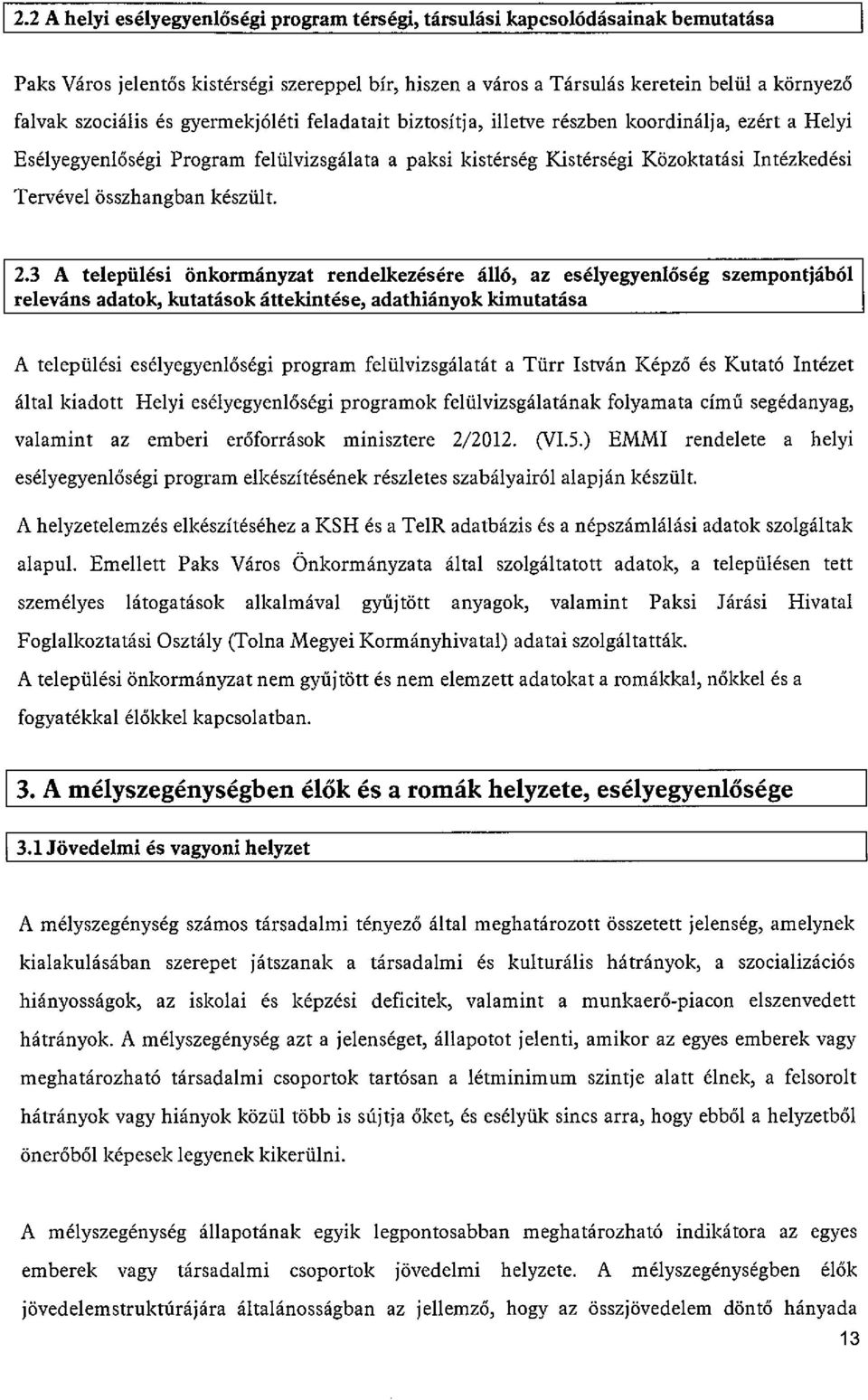 2.2 A helyi esélyegyenlőségi program térségi, társulási kapcsolódásainak bemutatása

Paks Város jelentős kistérségi szereppel bír, hiszen a város a Társulás keretein belül a környező falvak szociális és gyermekjóléti feladatait biztosítja, illetve részben koordinálja, ezért a Helyi Esélyegyenlőségi Program felülvizsgálata a paksi kistérség Kistérségi Közoktatási Intézkedési Tervével összhangban készült.

2.3 A települési önkormányzat rendelkezésére álló, az esélyegyenlőség szempontjából releváns adatok, kutatások áttekintése, adathiányok kimutatása

A települési esélyegyenlőségi program felülvizsgálatát a Türr István Képző és Kutató Intézet által kiadott Helyi esélyegyenlőségi programok felülvizsgálatának folyamata című segédanyag, valamint az emberi erőforrások minisztere 2/2012. (VI.5.) EMMI rendelete a helyi esélyegyenlőségi program elkészítésének részletes szabályairól alapján készült.

A helyzetelemzés elkészítéséhez a KSH és a TeIR adatbázis és a népszámlálási adatok szolgáltak alapul. Emellett Paks Város Önkormányzata által szolgáltatott adatok, a településen tett személyes látogatások alkalmával gyűjtött anyagok, valamint Paksi Járási Hivatal Foglalkoztatási Osztály (Tolna Megyei Kormányhivatal) adatai szolgáltatták.

A települési önkormányzat nem gyűjtött és nem elemzett adatokat a romákkal, nőkkel és a fogyatékkal élőkkel kapcsolatban.

3. A mélyszegénységben élők és a romák helyzete, esélyegyenlősége

3.1 Jövedelmi és vagyoni helyzet

A mélyszegénység számos társadalmi tényező által meghatározott összetett jelenség, amelynek kialakulásában szerepet játszanak a társadalmi és kulturális hátrányok, a szocializációs hiányosságok, az iskolai és képzési deficitek, valamint a munkaerő-piacon elszenvedett hátrányok. A mélyszegénység azt a jelenséget, állapotot jelenti, amikor az egyes emberek vagy meghatározható társadalmi csoportok tartósan a létminimum szintje alatt élnek, a felsorolt hátrányok vagy hiányok közül több is sújtja őket, és esélyük sincs arra, hogy ebből a helyzetből önerőből képesek legyenek kikerülni.

A mélyszegénység állapotának egyik legpontosabban meghatározható indikátora az egyes emberek vagy társadalmi csoportok jövedelmi helyzete. A mélyszegénységben élők jövedelemstruktúrájára általánosságban az jellemző, hogy az összjövedelem döntő hányada

13